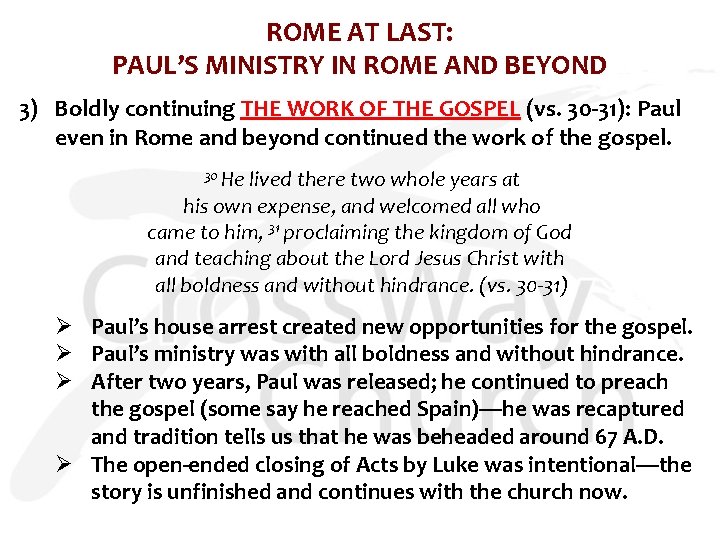 ROME AT LAST:
PAUL'S MINISTRY IN ROME AND BEYOND

3) Boldly continuing THE WORK OF THE GOSPEL (vs. 30-31): Paul even in Rome and beyond continued the work of the gospel.

$^{30}$ He lived there two whole years at his own expense, and welcomed all who came to him, $^{31}$ proclaiming the kingdom of God and teaching about the Lord Jesus Christ with all boldness and without hindrance. (vs. 30-31)

➢ Paul's house arrest created new opportunities for the gospel.
➢ Paul's ministry was with all boldness and without hindrance.
➢ After two years, Paul was released; he continued to preach the gospel (some say he reached Spain)—he was recaptured and tradition tells us that he was beheaded around 67 A.D.
➢ The open-ended closing of Acts by Luke was intentional—the story is unfinished and continues with the church now.

CrossWay Church